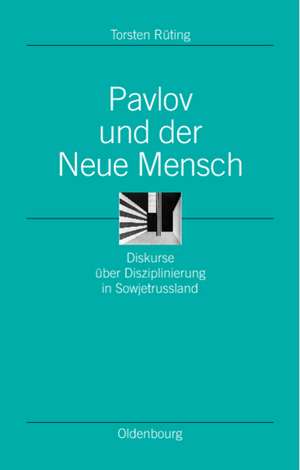 Torsten Rüting

Pavlov und der Neue Mensch

Diskurse über Disziplinierung in Sowjetrussland

Oldenbourg